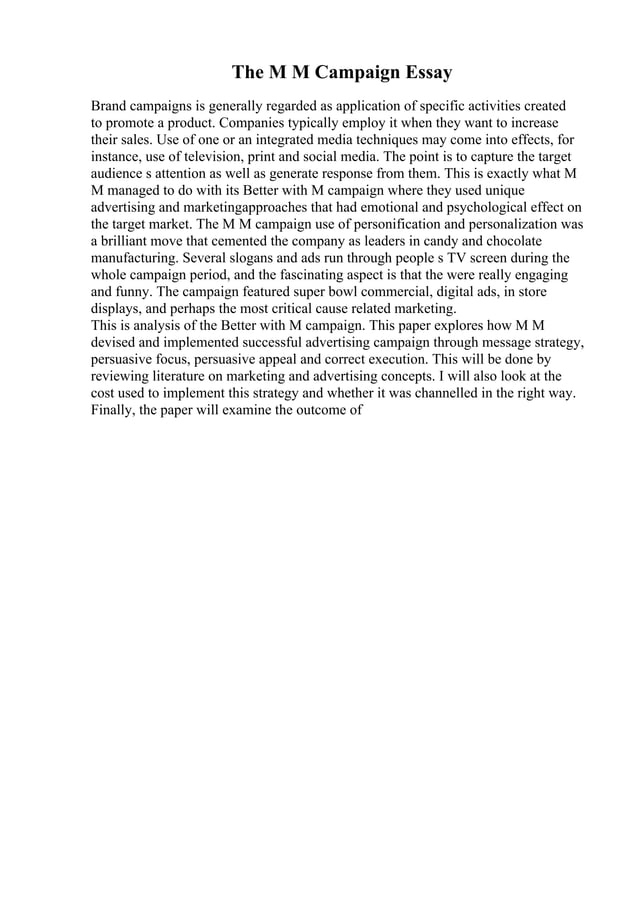 The M M Campaign Essay

Brand campaigns is generally regarded as application of specific activities created to promote a product. Companies typically employ it when they want to increase their sales. Use of one or an integrated media techniques may come into effects, for instance, use of television, print and social media. The point is to capture the target audience s attention as well as generate response from them. This is exactly what M M managed to do with its Better with M campaign where they used unique advertising and marketingapproaches that had emotional and psychological effect on the target market. The M M campaign use of personification and personalization was a brilliant move that cemented the company as leaders in candy and chocolate manufacturing. Several slogans and ads run through people s TV screen during the whole campaign period, and the fascinating aspect is that the were really engaging and funny. The campaign featured super bowl commercial, digital ads, in store displays, and perhaps the most critical cause related marketing.
This is analysis of the Better with M campaign. This paper explores how M M devised and implemented successful advertising campaign through message strategy, persuasive focus, persuasive appeal and correct execution. This will be done by reviewing literature on marketing and advertising concepts. I will also look at the cost used to implement this strategy and whether it was channelled in the right way. Finally, the paper will examine the outcome of